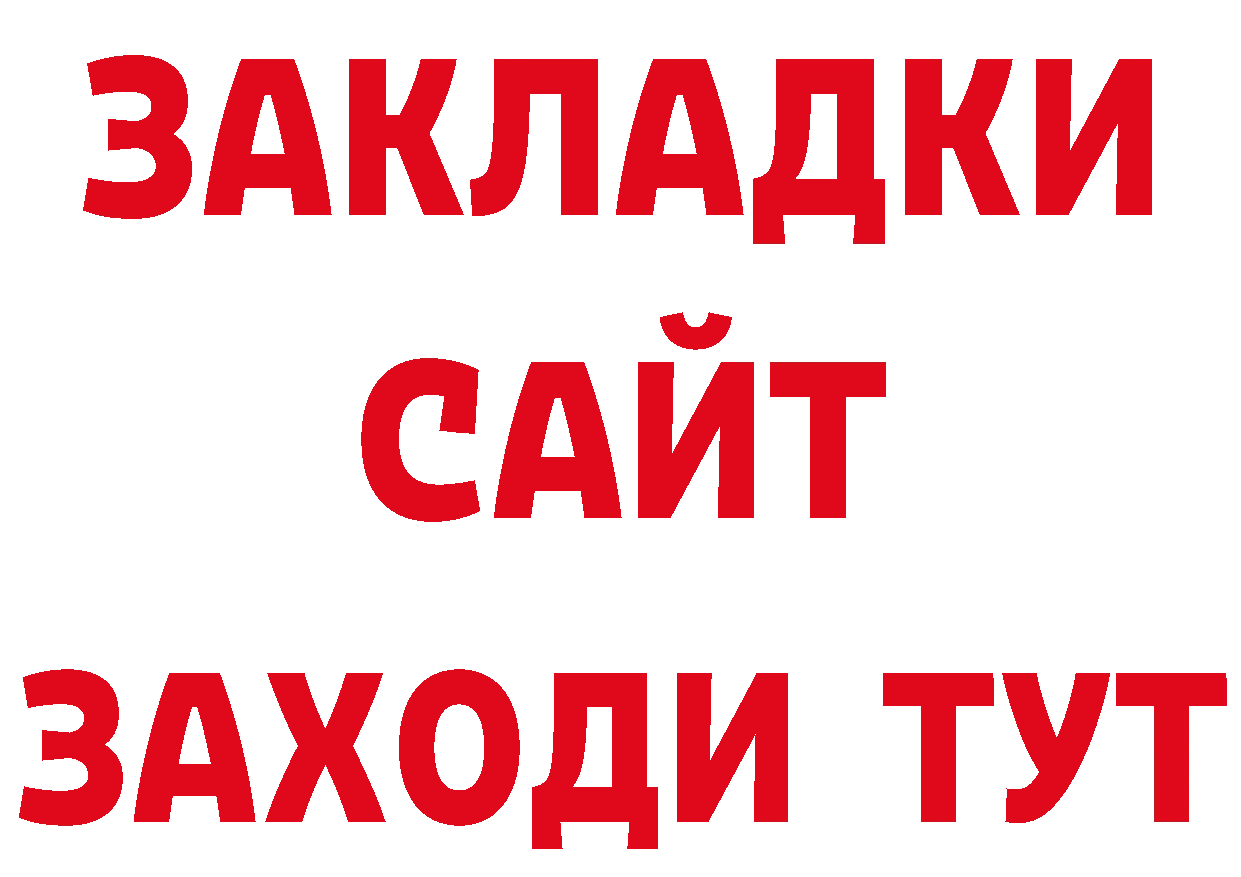 ЗАКЛАДКИ
САЙТ
ЗАХОДИ ТУТ